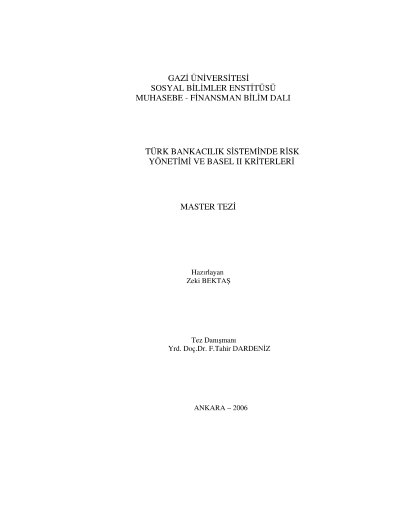 GAZİ ÜNİVERSİTESİ
SOSYAL BİLİMLER ENSTİTÜSÜ
MUHASEBE - FİNANSMAN BİLİM DALI

TÜRK BANKACILIK SİSTEMİNDE RİSK YÖNETİMİ VE BASEL II KRİTERLERİ

MASTER TEZİ

Hazırlayan
Zeki BEKTAŞ

Tez Danışmanı
Yrd. Doç.Dr. F.Tahir DARDENİZ

ANKARA – 2006